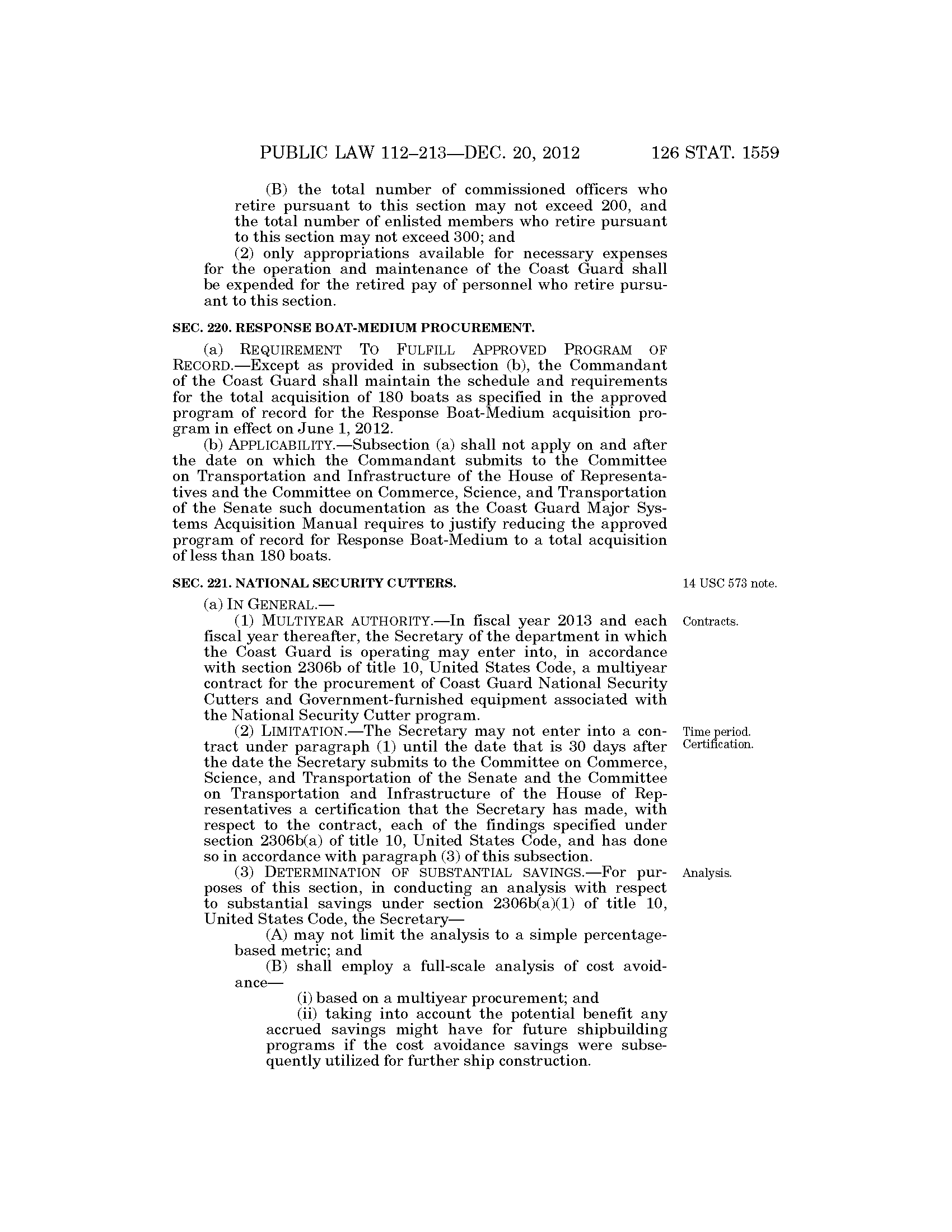 PUBLIC LAW 112–213—DEC. 20, 2012 126 STAT. 1559

(B) the total number of commissioned officers who retire pursuant to this section may not exceed 200, and the total number of enlisted members who retire pursuant to this section may not exceed 300; and

(2) only appropriations available for necessary expenses for the operation and maintenance of the Coast Guard shall be expended for the retired pay of personnel who retire pursuant to this section.

SEC. 220. RESPONSE BOAT-MEDIUM PROCUREMENT.

(a) REQUIREMENT TO FULFILL APPROVED PROGRAM OF RECORD.—Except as provided in subsection (b), the Commandant of the Coast Guard shall maintain the schedule and requirements for the total acquisition of 180 boats as specified in the approved program of record for the Response Boat-Medium acquisition program in effect on June 1, 2012.

(b) APPLICABILITY.—Subsection (a) shall not apply on and after the date on which the Commandant submits to the Committee on Transportation and Infrastructure of the House of Representatives and the Committee on Commerce, Science, and Transportation of the Senate such documentation as the Coast Guard Major Systems Acquisition Manual requires to justify reducing the approved program of record for Response Boat-Medium to a total acquisition of less than 180 boats.

SEC. 221. NATIONAL SECURITY CUTTERS.

14 USC 573 note.

(a) IN GENERAL.—

Contracts.

(1) MULTIYEAR AUTHORITY.—In fiscal year 2013 and each fiscal year thereafter, the Secretary of the department in which the Coast Guard is operating may enter into, in accordance with section 2306b of title 10, United States Code, a multiyear contract for the procurement of Coast Guard National Security Cutters and Government-furnished equipment associated with the National Security Cutter program.

Time period. Certification.

(2) LIMITATION.—The Secretary may not enter into a contract under paragraph (1) until the date that is 30 days after the date the Secretary submits to the Committee on Commerce, Science, and Transportation of the Senate and the Committee on Transportation and Infrastructure of the House of Representatives a certification that the Secretary has made, with respect to the contract, each of the findings specified under section 2306b(a) of title 10, United States Code, and has done so in accordance with paragraph (3) of this subsection.

Analysis.

(3) DETERMINATION OF SUBSTANTIAL SAVINGS.—For purposes of this section, in conducting an analysis with respect to substantial savings under section 2306b(a)(1) of title 10, United States Code, the Secretary—

(A) may not limit the analysis to a simple percentage-based metric; and

(B) shall employ a full-scale analysis of cost avoidance—

(i) based on a multiyear procurement; and

(ii) taking into account the potential benefit any accrued savings might have for future shipbuilding programs if the cost avoidance savings were subsequently utilized for further ship construction.